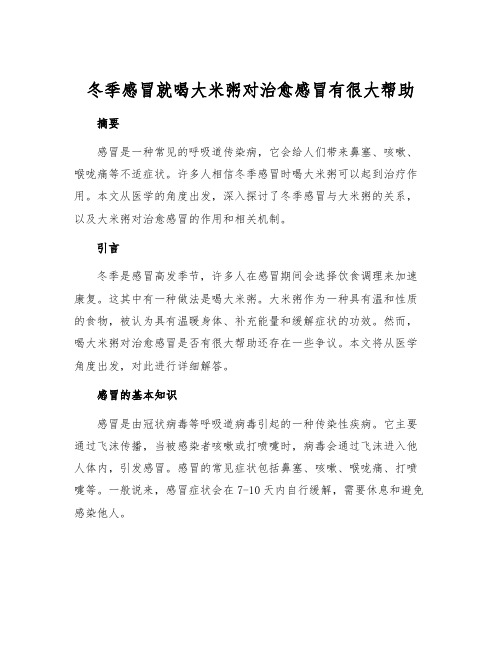 冬季感冒就喝大米粥对治愈感冒有很大帮助

摘要

感冒是一种常见的呼吸道传染病，它会给人们带来鼻塞、咳嗽、喉咙痛等不适症状。许多人相信冬季感冒时喝大米粥可以起到治疗作用。本文从医学的角度出发，深入探讨了冬季感冒与大米粥的关系，以及大米粥对治愈感冒的作用和相关机制。

引言

冬季是感冒高发季节，许多人在感冒期间会选择饮食调理来加速康复。这其中有一种做法是喝大米粥。大米粥作为一种具有温和性质的食物，被认为具有温暖身体、补充能量和缓解症状的功效。然而，喝大米粥对治愈感冒是否有很大帮助还存在一些争议。本文将从医学角度出发，对此进行详细解答。

感冒的基本知识

感冒是由冠状病毒等呼吸道病毒引起的一种传染性疾病。它主要通过飞沫传播，当被感染者咳嗽或打喷嚏时，病毒会通过飞沫进入他人体内，引发感冒。感冒的常见症状包括鼻塞、咳嗽、喉咙痛、打喷嚏等。一般说来，感冒症状会在 7-10 天内自行缓解，需要休息和避免感染他人。